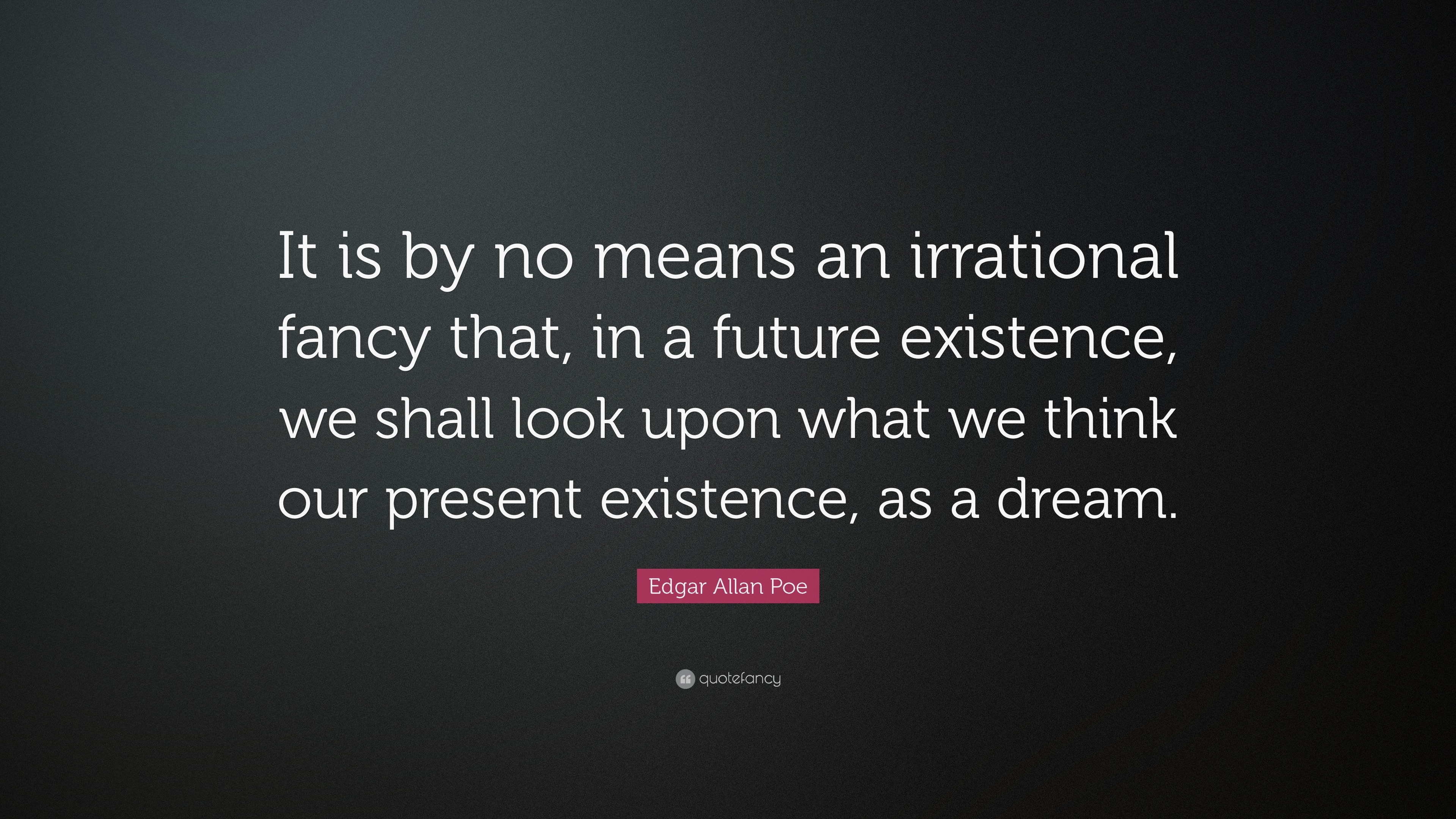 It is by no means an irrational fancy that, in a future existence, we shall look upon what we think our present existence, as a dream.

Edgar Allan Poe

quotefancy